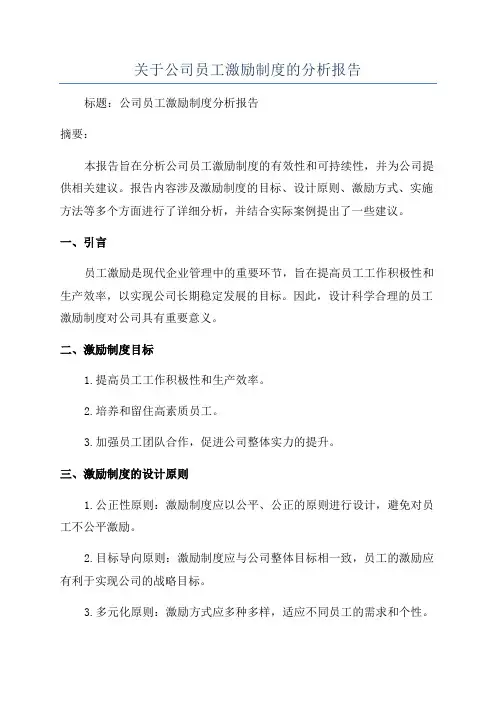 关于公司员工激励制度的分析报告

标题：公司员工激励制度分析报告

摘要：

本报告旨在分析公司员工激励制度的有效性和可持续性，并为公司提供相关建议。报告内容涉及激励制度的目标、设计原则、激励方式、实施方法等多个方面进行了详细分析，并结合实际案例提出了一些建议。

一、引言

员工激励是现代企业管理中的重要环节，旨在提高员工工作积极性和生产效率，以实现公司长期稳定发展的目标。因此，设计科学合理的员工激励制度对公司具有重要意义。

二、激励制度目标

1.提高员工工作积极性和生产效率。

2.培养和留住高素质员工。

3.加强员工团队合作，促进公司整体实力的提升。

三、激励制度的设计原则

1.公正性原则：激励制度应以公平、公正的原则进行设计，避免对员工不公平激励。

2.目标导向原则：激励制度应与公司整体目标相一致，员工的激励应有利于实现公司的战略目标。

3.多元化原则：激励方式应多种多样，适应不同员工的需求和个性。